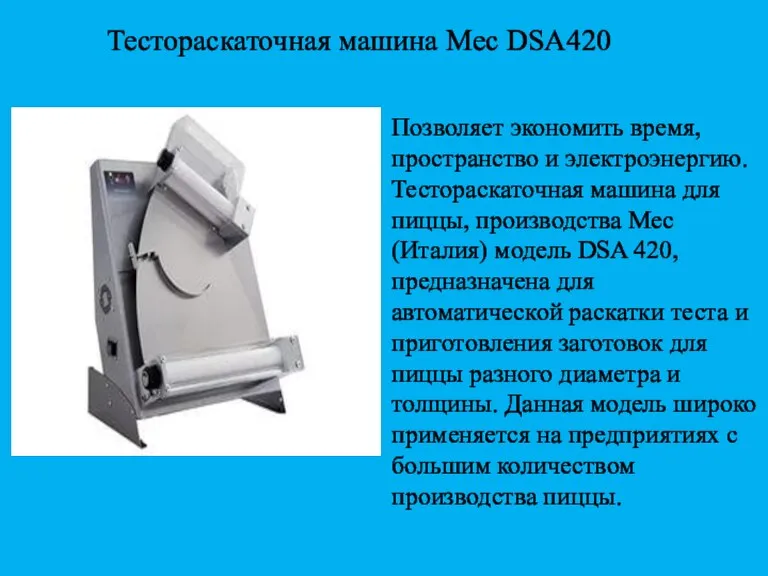 Тестораскаточная машина Mec DSA420

Позволяет экономить время, пространство и электроэнергию. Тестораскаточная машина для пиццы, производства Mec (Италия) модель DSA 420, предназначена для автоматической раскатки теста и приготовления заготовок для пиццы разного диаметра и толщины. Данная модель широко применяется на предприятиях с большим количеством производства пиццы.